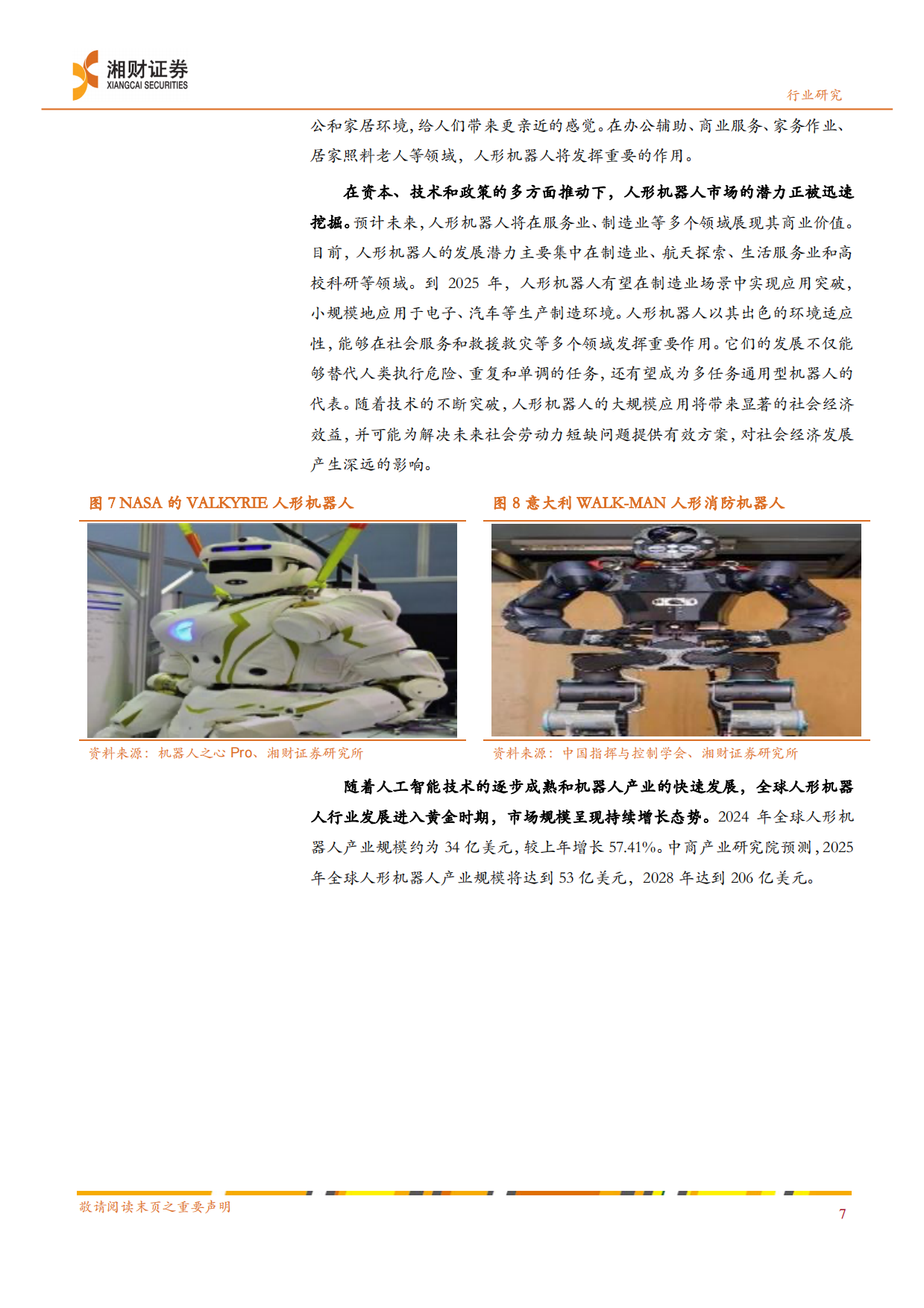 湘财证券
XIANGCAI SECURITIES

行业研究

公和家居环境，给人们带来更亲近的感觉。在办公辅助、商业服务、家务作业、居家照料老人等领域，人形机器人将发挥重要的作用。

在资本、技术和政策的多方面推动下，人形机器人市场的潜力正被迅速挖掘。预计未来，人形机器人将在服务业、制造业等多个领域展现其商业价值。目前，人形机器人的发展潜力主要集中在制造业、航天探索、生活服务业和高校科研等领域。到 2025 年，人形机器人有望在制造业场景中实现应用突破，小规模地应用于电子、汽车等生产制造环境。人形机器人以其出色的环境适应性，能够在社会服务和救援救灾等多个领域发挥重要作用。它们的发展不仅能够替代人类执行危险、重复和单调的任务，还有望成为多任务通用型机器人的代表。随着技术的不断突破，人形机器人的大规模应用将带来显著的社会经济效益，并可能为解决未来社会劳动力短缺问题提供有效方案，对社会经济发展产生深远的影响。

图 7 NASA 的 VALKYRIE 人形机器人

资料来源：机器人之心 Pro、湘财证券研究所

图 8 意大利 WALK-MAN 人形消防机器人

资料来源：中国指挥与控制学会、湘财证券研究所

随着人工智能技术的逐步成熟和机器人产业的快速发展，全球人形机器人行业发展进入黄金时期，市场规模呈现持续增长态势。2024 年全球人形机器人产业规模约为 34 亿美元，较上年增长 57.41%。中商产业研究院预测，2025 年全球人形机器人产业规模将达到 53 亿美元，2028 年达到 206 亿美元。

敬请阅读末页之重要声明

7